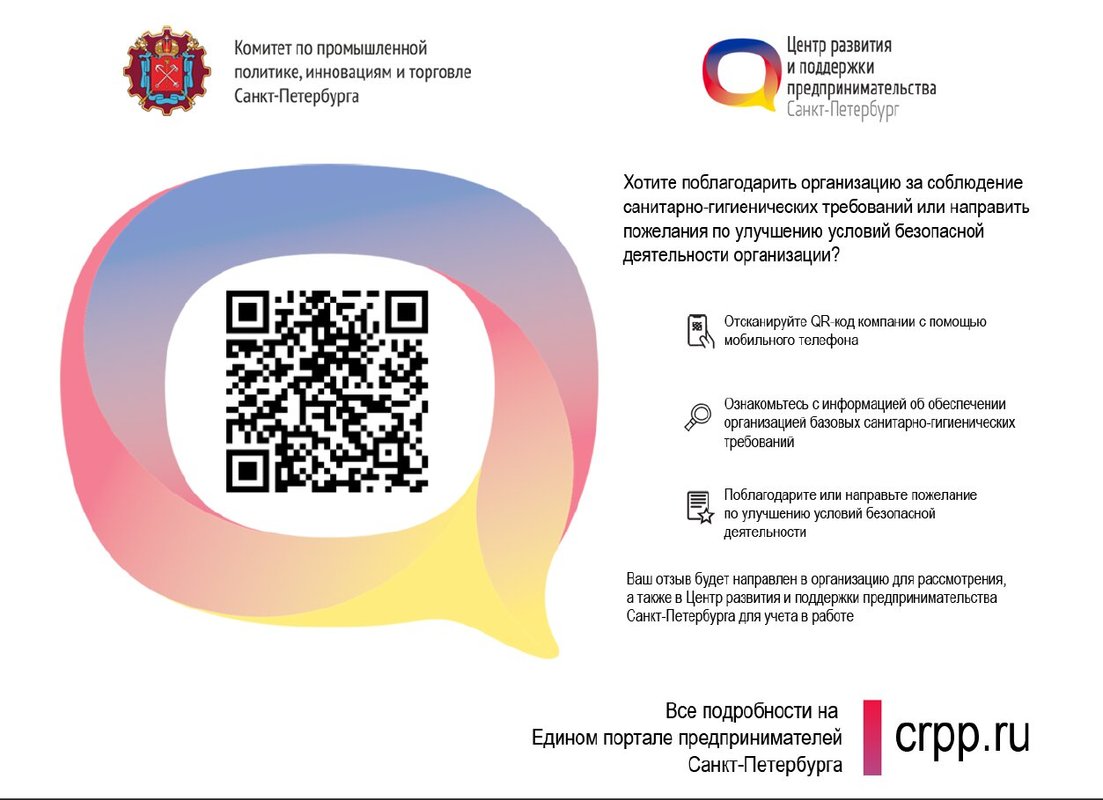 Комитет по промышленной политике, инновациям и торговле Санкт-Петербурга

Центр развития и поддержки предпринимательства Санкт-Петербург

Хотите поблагодарить организацию за соблюдение санитарно-гигиенических требований или направить пожелания по улучшению условий безопасной деятельности организации?

Отсканируйте QR-код компании с помощью мобильного телефона

Ознакомьтесь с информацией об обеспечении организацией базовых санитарно-гигиенических требований

Поблагодарите или направьте пожелание по улучшению условий безопасной деятельности

Ваш отзыв будет направлен в организацию для рассмотрения, а также в Центр развития и поддержки предпринимательства Санкт-Петербурга для учета в работе

Все подробности на
Едином портале предпринимателей
Санкт-Петербурга

crpp.ru